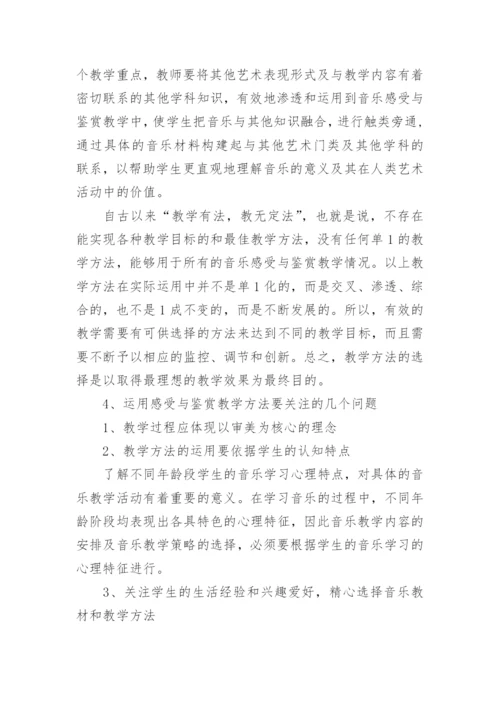 个教学重点，教师要将其他艺术表现形式及与教学内容有着密切联系的其他学科知识，有效地渗透和运用到音乐感受与鉴赏教学中，使学生把音乐与其他知识融合，进行触类旁通，通过具体的音乐材料构建起与其他艺术门类及其他学科的联系，以帮助学生更直观地理解音乐的意义及其在人类艺术活动中的价值。

自古以来“教学有法，教无定法”，也就是说，不存在能实现各种教学目标的和最佳教学方法，没有任何单1的教学方法，能够用于所有的音乐感受与鉴赏教学情况。以上教学方法在实际运用中并不是单1化的，而是交叉、渗透、综合的，也不是1成不变的，而是不断发展的。所以，有效的教学需要有可供选择的方法来达到不同的教学目标，而且需要不断予以相应的监控、调节和创新。总之，教学方法的选择是以取得最理想的教学效果为最终目的。

4、运用感受与鉴赏教学方法要关注的几个问题

1、教学过程应体现以审美为核心的理念

2、教学方法的运用要依据学生的认知特点

了解不同年龄段学生的音乐学习心理特点，对具体的音乐教学活动有着重要的意义。在学习音乐的过程中，不同年龄阶段均表现出各具特色的心理特征，因此音乐教学内容的安排及音乐教学策略的选择，必须要根据学生的音乐学习的心理特征进行。

3、关注学生的生活经验和兴趣爱好，精心选择音乐教材和教学方法